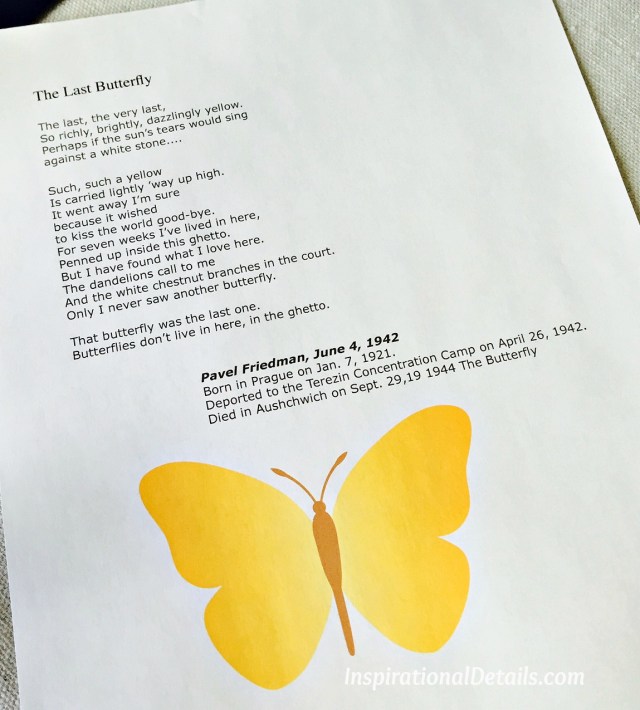 The Last Butterfly

The last, the very last,
So richly, brightly, dazzlingly yellow.
Perhaps if the sun's tears would sing
against a white stone....

Such, such a yellow
Is carried lightly 'way up high.
It went away I'm sure
because it wished
to kiss the world good-bye.
For seven weeks I've lived in here,
Penned up inside this ghetto.
But I have found what I love here.
The dandelions call to me
And the white chestnut branches in the court.
Only I never saw another butterfly.

That butterfly was the last one.
Butterflies don't live in here, in the ghetto.

Pavel Friedman, June 4, 1942
Born in Prague on Jan. 7, 1921.
Deported to the Terezin Concentration Camp on April 26, 1942.
Died in Aushchwich on Sept. 29,19 1944 The Butterfly

InspirationalDetails.com